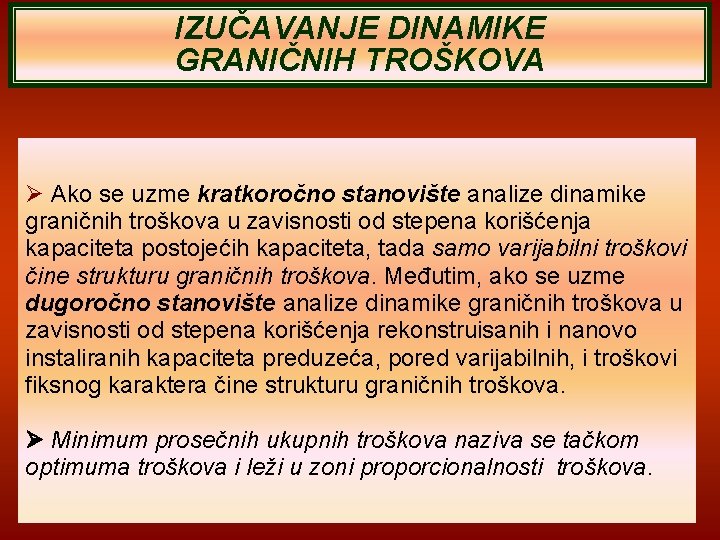 IZUČAVANJE DINAMIKE GRANIČNIH TROŠKOVA

➢ Ako se uzme kratkoročno stanovište analize dinamike graničnih troškova u zavisnosti od stepena korišćenja kapaciteta postojećih kapaciteta, tada samo varijabilni troškovi čine strukturu graničnih troškova. Međutim, ako se uzme dugoročno stanovište analize dinamike graničnih troškova u zavisnosti od stepena korišćenja rekonstruisanih i nanovo instaliranih kapaciteta preduzeća, pored varijabilnih, i troškovi fiksnog karaktera čine strukturu graničnih troškova.

➢ Minimum prosečnih ukupnih troškova naziva se tačkom optimuma troškova i leži u zoni proporcionalnosti troškova.